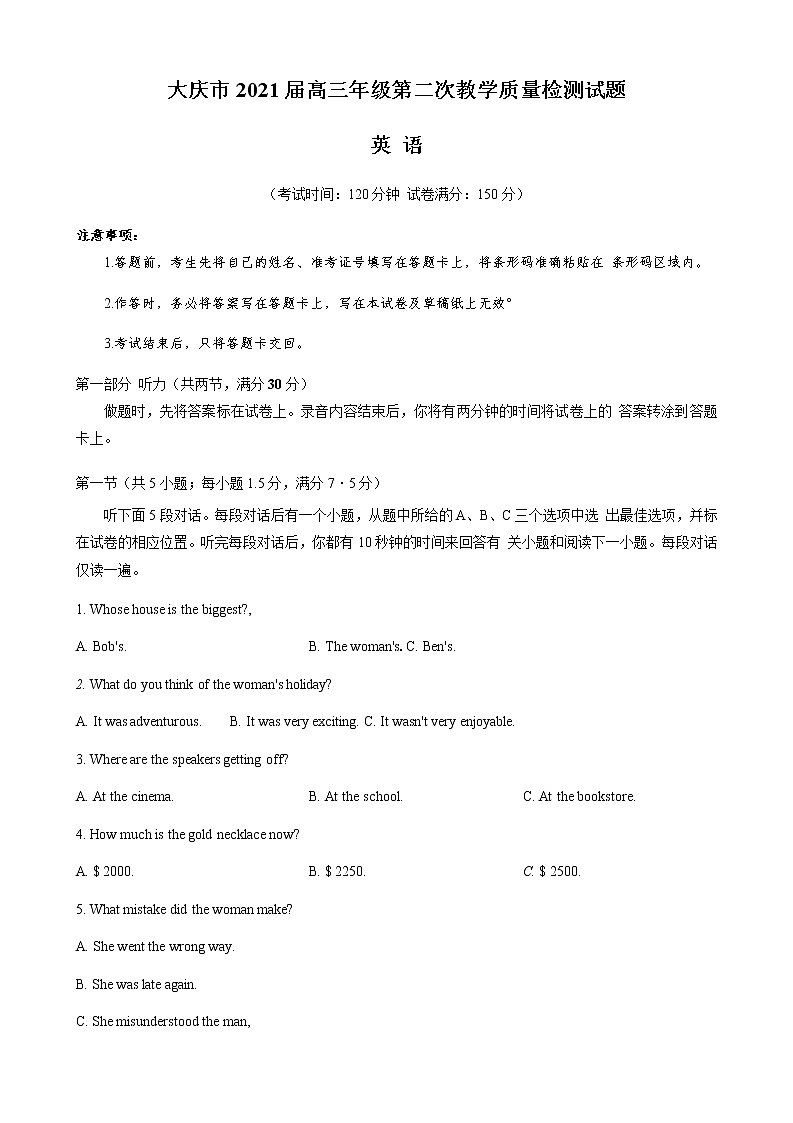 大庆市 2021 届高三年级第二次教学质量检测试题

英 语

（考试时间：120 分钟 试卷满分：150 分）

注意事项：

1.答题前，考生先将自己的姓名、准考证号填写在答题卡上，将条形码准确粘贴在 条形码区域内。

2.作答时，务必将答案写在答题卡上，写在本试卷及草稿纸上无效°

3.考试结束后，只将答题卡交回。

第一部分 听力（共两节，满分 30 分）

做题时，先将答案标在试卷上。录音内容结束后，你将有两分钟的时间将试卷上的 答案转涂到答题卡上。

第一节（共 5 小题；每小题 1.5 分，满分 7・5 分）

听下面 5 段对话。每段对话后有一个小题，从题中所给的 A、B、C 三个选项中选 出最佳选项，并标在试卷的相应位置。听完每段对话后，你都有 10 秒钟的时间来回答有 关小题和阅读下一小题。每段对话仅读一遍。

1. Whose house is the biggest?,

A. Bob's. B. The woman's. C. Ben's.

2. What do you think of the woman's holiday?

A. It was adventurous. B. It was very exciting. C. It wasn't very enjoyable.

3. Where are the speakers getting off?

A. At the cinema. B. At the school. C. At the bookstore.

4. How much is the gold necklace now?

A. $ 2000. B. $ 2250. C. $ 2500.

5. What mistake did the woman make?

A. She went the wrong way.

B. She was late again.

C. She misunderstood the man,